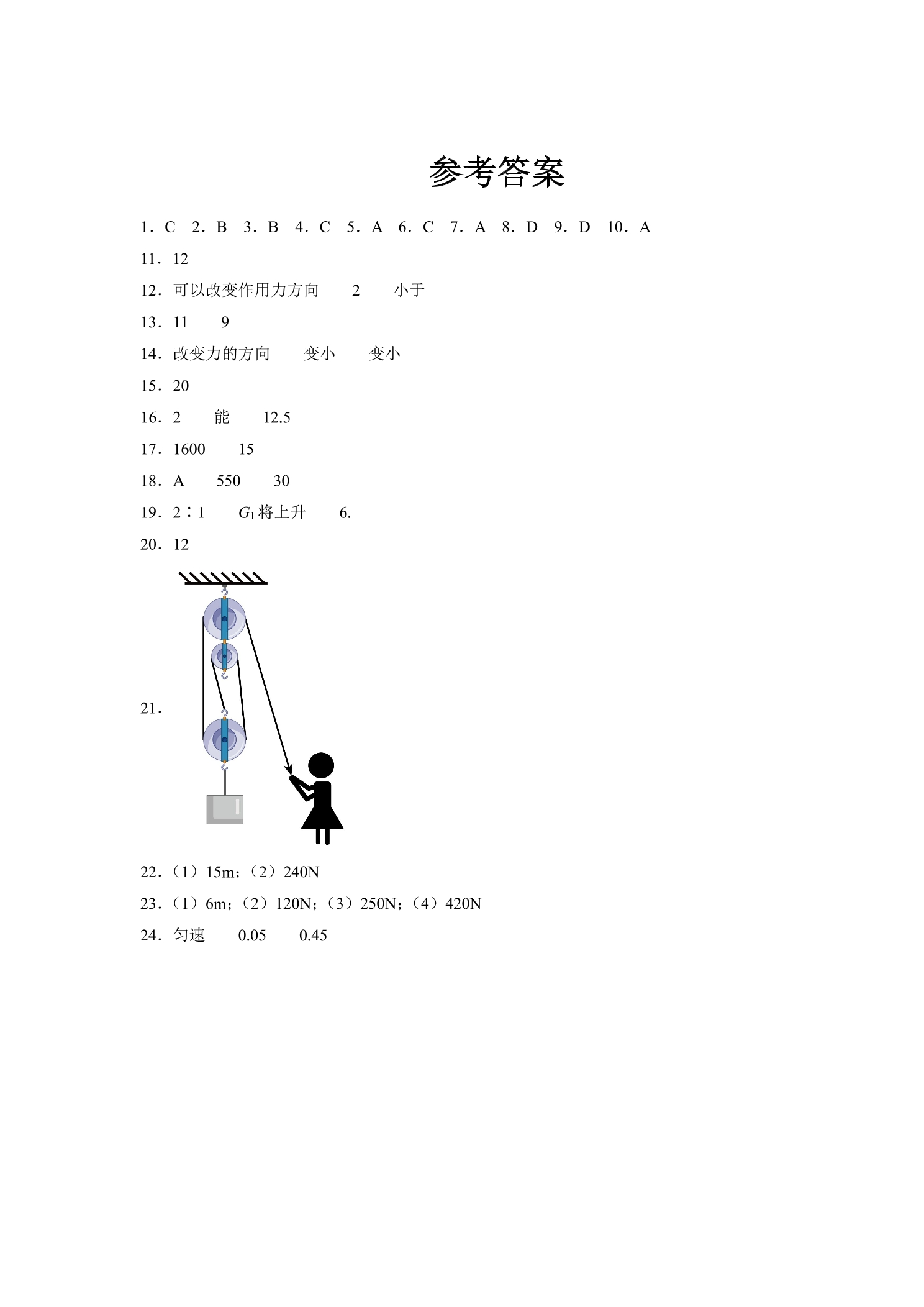 参考答案

1．C　2．B　3．B　4．C　5．A　6．C　7．A　8．D　9．D　10．A

11．12

12．可以改变作用力方向　2　小于

13．11　9

14．改变力的方向　变小　变小

15．20

16．2　能　12.5

17．1600　15

18．A　550　30

19．2∶1　$G_1$将上升　6.

20．12

21．

22．（1）15m；（2）240N

23．（1）6m；（2）120N；（3）250N；（4）420N

24．匀速　0.05　0.45